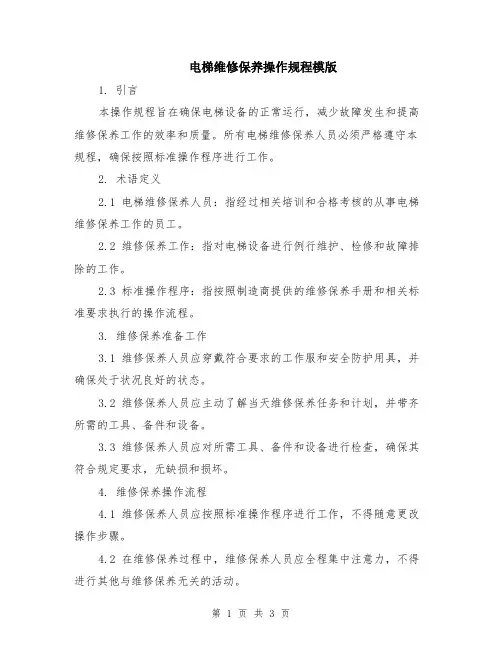 电梯维修保养操作规程模版

1. 引言

本操作规程旨在确保电梯设备的正常运行，减少故障发生和提高维修保养工作的效率和质量。所有电梯维修保养人员必须严格遵守本规程，确保按照标准操作程序进行工作。

2. 术语定义

2.1 电梯维修保养人员：指经过相关培训和合格考核的从事电梯维修保养工作的员工。

2.2 维修保养工作：指对电梯设备进行例行维护、检修和故障排除的工作。

2.3 标准操作程序：指按照制造商提供的维修保养手册和相关标准要求执行的操作流程。

3. 维修保养准备工作

3.1 维修保养人员应穿戴符合要求的工作服和安全防护用具，并确保处于状况良好的状态。

3.2 维修保养人员应主动了解当天维修保养任务和计划，并带齐所需的工具、备件和设备。

3.3 维修保养人员应对所需工具、备件和设备进行检查，确保其符合规定要求，无缺损和损坏。

4. 维修保养操作流程

4.1 维修保养人员应按照标准操作程序进行工作，不得随意更改操作步骤。

4.2 在维修保养过程中，维修保养人员应全程集中注意力，不得进行其他与维修保养无关的活动。

第 1 页 共 3 页